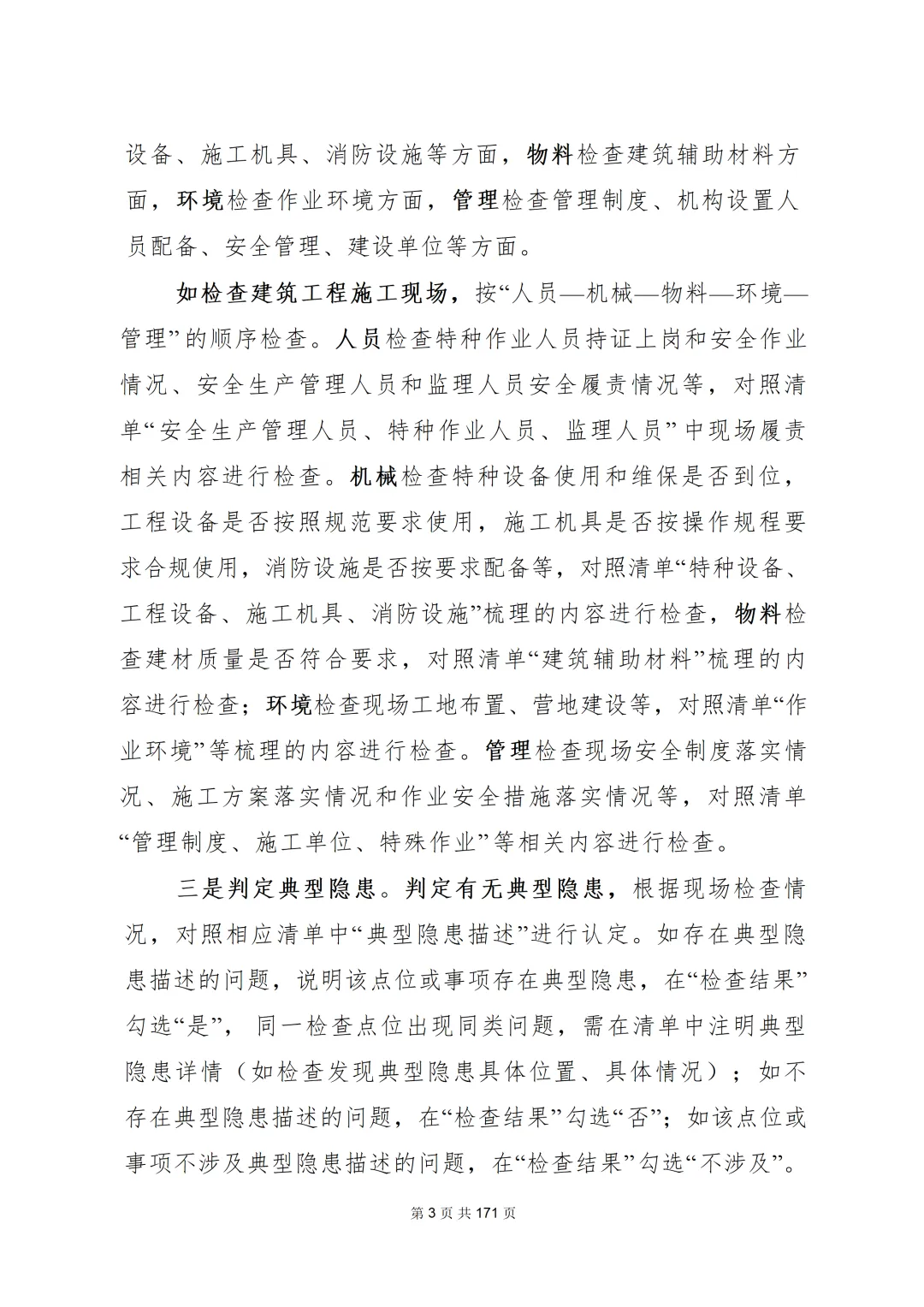 设备、施工机具、消防设施等方面，物料检查建筑辅助材料方面，环境检查作业环境方面，管理检查管理制度、机构设置人员配备、安全管理、建设单位等方面。

如检查建筑工程施工现场，按“人员—机械—物料—环境—管理”的顺序检查。人员检查特种作业人员持证上岗和安全作业情况、安全生产管理人员和监理人员安全履责情况等，对照清单“安全生产管理人员、特种作业人员、监理人员”中现场履责相关内容进行检查。机械检查特种设备使用和维保是否到位，工程设备是否按照规范要求使用，施工机具是否按操作规程要求合规使用，消防设施是否按要求配备等，对照清单“特种设备、工程设备、施工机具、消防设施”梳理的内容进行检查，物料检查建材质量是否符合要求，对照清单“建筑辅助材料”梳理的内容进行检查；环境检查现场工地布置、营地建设等，对照清单“作业环境”等梳理的内容进行检查。管理检查现场安全制度落实情况、施工方案落实情况和作业安全措施落实情况等，对照清单“管理制度、施工单位、特殊作业”等相关内容进行检查。

三是判定典型隐患。判定有无典型隐患，根据现场检查情况，对照相应清单中“典型隐患描述”进行认定。如存在典型隐患描述的问题，说明该点位或事项存在典型隐患，在“检查结果”勾选“是”，同一检查点位出现同类问题，需在清单中注明典型隐患详情（如检查发现典型隐患具体位置、具体情况）；如不存在典型隐患描述的问题，在“检查结果”勾选“否”；如该点位或事项不涉及典型隐患描述的问题，在“检查结果”勾选“不涉及”。

第 3 页 共 171 页